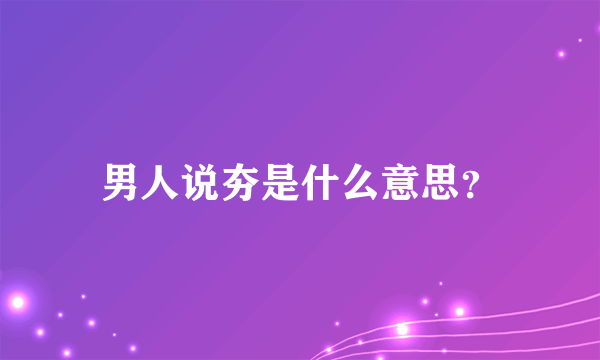 男人说夯是什么意思?